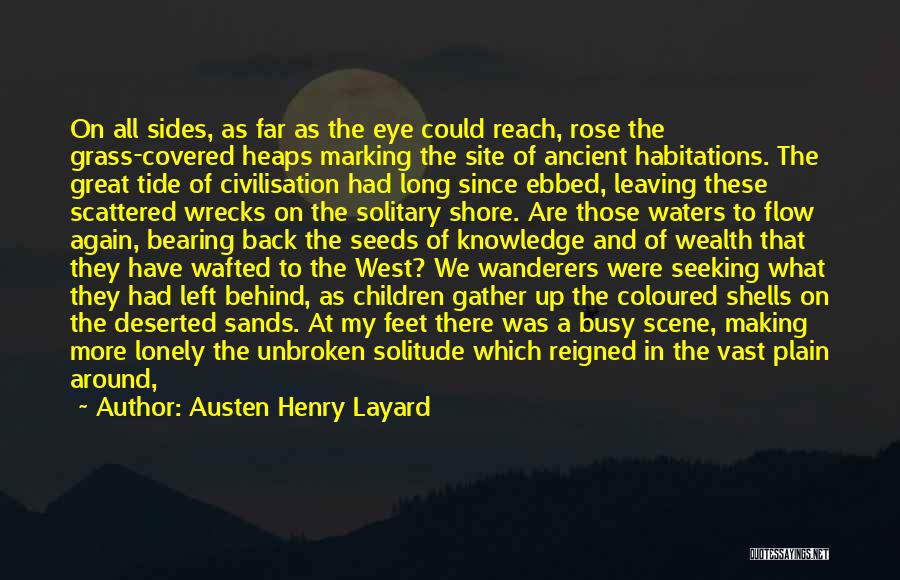 On all sides, as far as the eye could reach, rose the grass-covered heaps marking the site of ancient habitations. The great tide of civilisation had long since ebbed, leaving these scattered wrecks on the solitary shore. Are those waters to flow again, bearing back the seeds of knowledge and of wealth that they have wafted to the West? We wanderers were seeking what they had left behind, as children gather up the coloured shells on the deserted sands. At my feet there was a busy scene, making more lonely the unbroken solitude which reigned in the vast plain around,

~ Author: Austen Henry Layard

QUOTESSAYINGS.NET